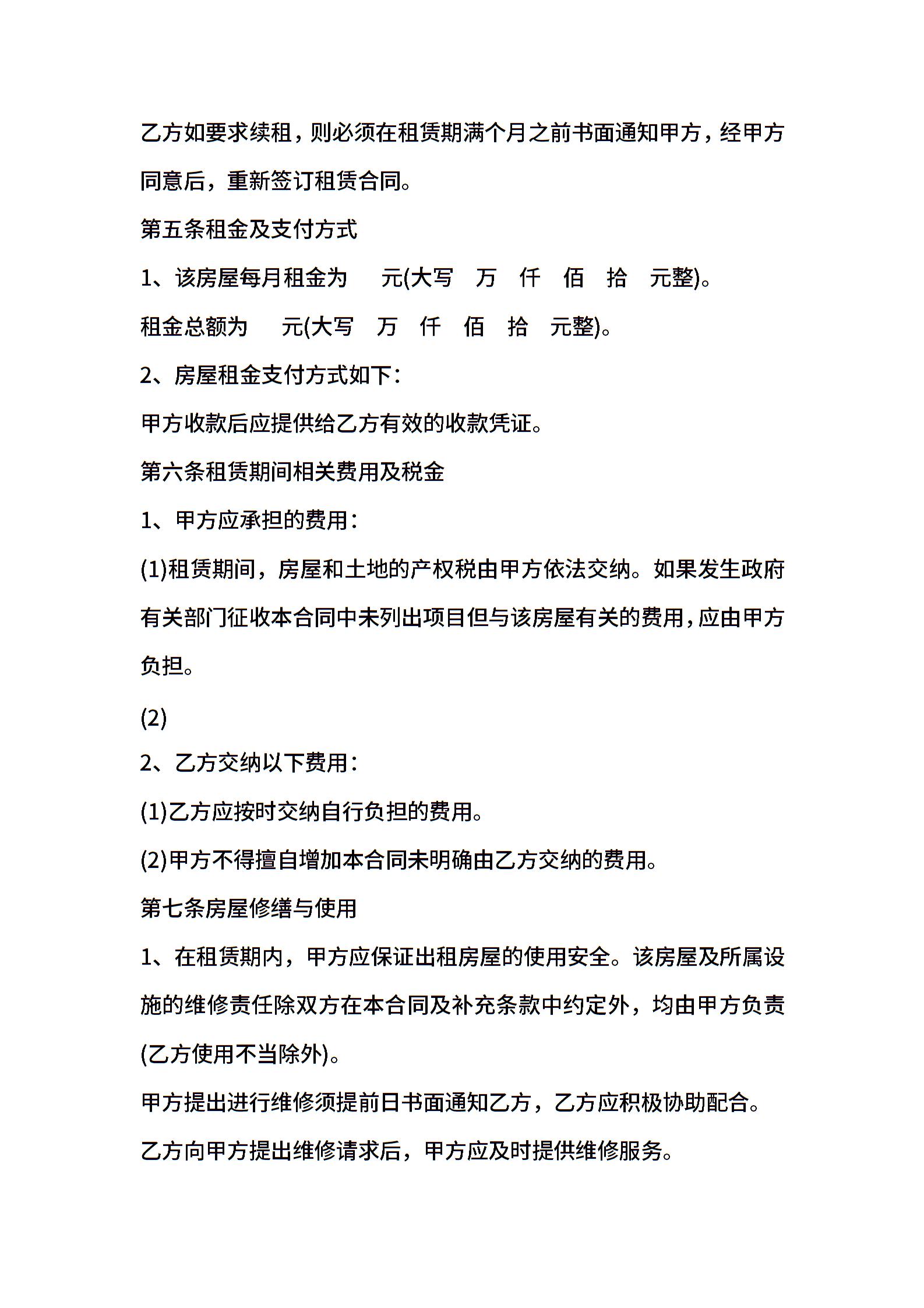 乙方如要求续租，则必须在租赁期满个月之前书面通知甲方，经甲方同意后，重新签订租赁合同。

第五条租金及支付方式

1、该房屋每月租金为　元(大写　万　仟　佰　拾　元整)。

租金总额为　元(大写　万　仟　佰　拾　元整)。

2、房屋租金支付方式如下：

甲方收款后应提供给乙方有效的收款凭证。

第六条租赁期间相关费用及税金

1、甲方应承担的费用：

(1)租赁期间，房屋和土地的产权税由甲方依法交纳。如果发生政府有关部门征收本合同中未列出项目但与该房屋有关的费用，应由甲方负担。

(2)

2、乙方交纳以下费用：

(1)乙方应按时交纳自行负担的费用。

(2)甲方不得擅自增加本合同未明确由乙方交纳的费用。

第七条房屋修缮与使用

1、在租赁期内，甲方应保证出租房屋的使用安全。该房屋及所属设施的维修责任除双方在本合同及补充条款中约定外，均由甲方负责(乙方使用不当除外)。

甲方提出进行维修须提前日书面通知乙方，乙方应积极协助配合。

乙方向甲方提出维修请求后，甲方应及时提供维修服务。